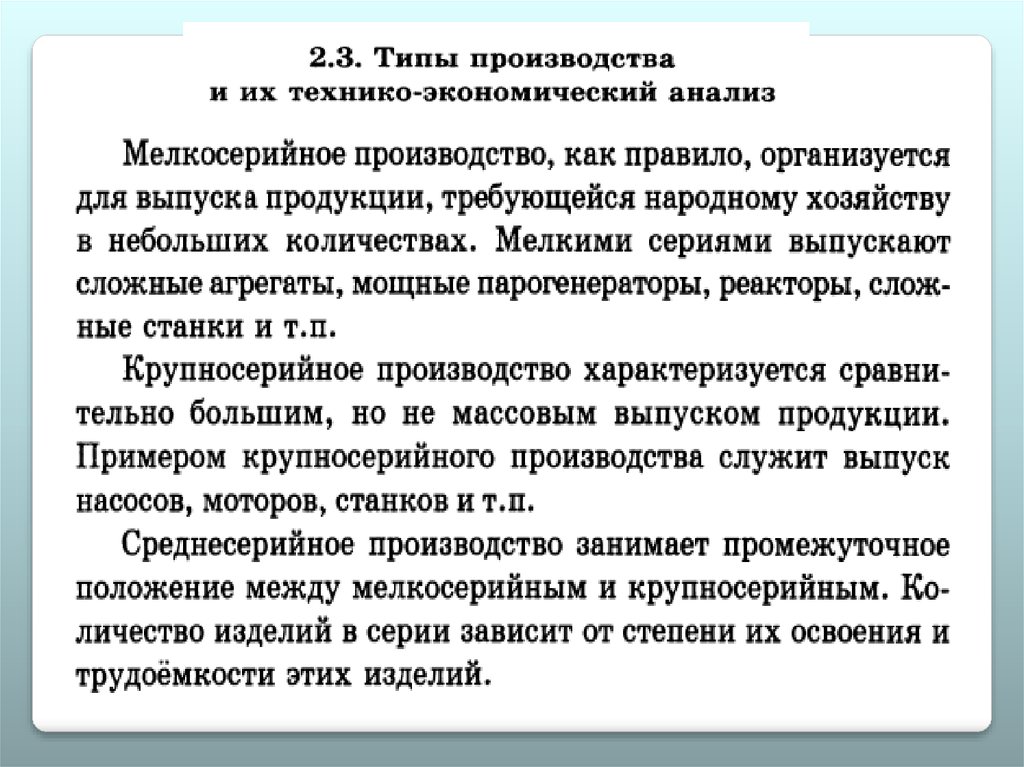 2.3. Типы производства
и их технико-экономический анализ

Мелкосерийное производство, как правило, организуется для выпуска продукции, требующейся народному хозяйству в небольших количествах. Мелкими сериями выпускают сложные агрегаты, мощные парогенераторы, реакторы, сложные станки и т.п.

Крупносерийное производство характеризуется сравнительно большим, но не массовым выпуском продукции. Примером крупносерийного производства служит выпуск насосов, моторов, станков и т.п.

Среднесерийное производство занимает промежуточное положение между мелкосерийным и крупносерийным. Количество изделий в серии зависит от степени их освоения и трудоёмкости этих изделий.